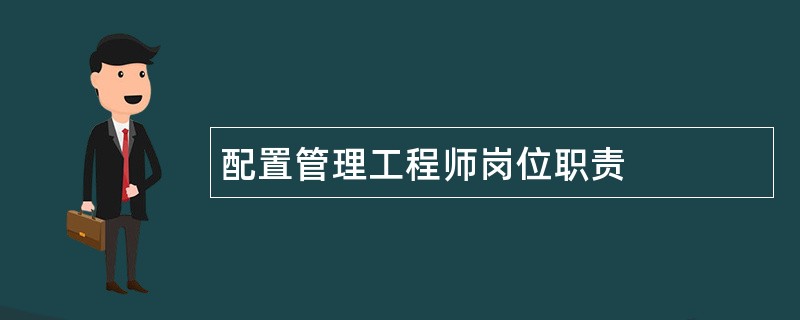 配置管理工程师岗位职责